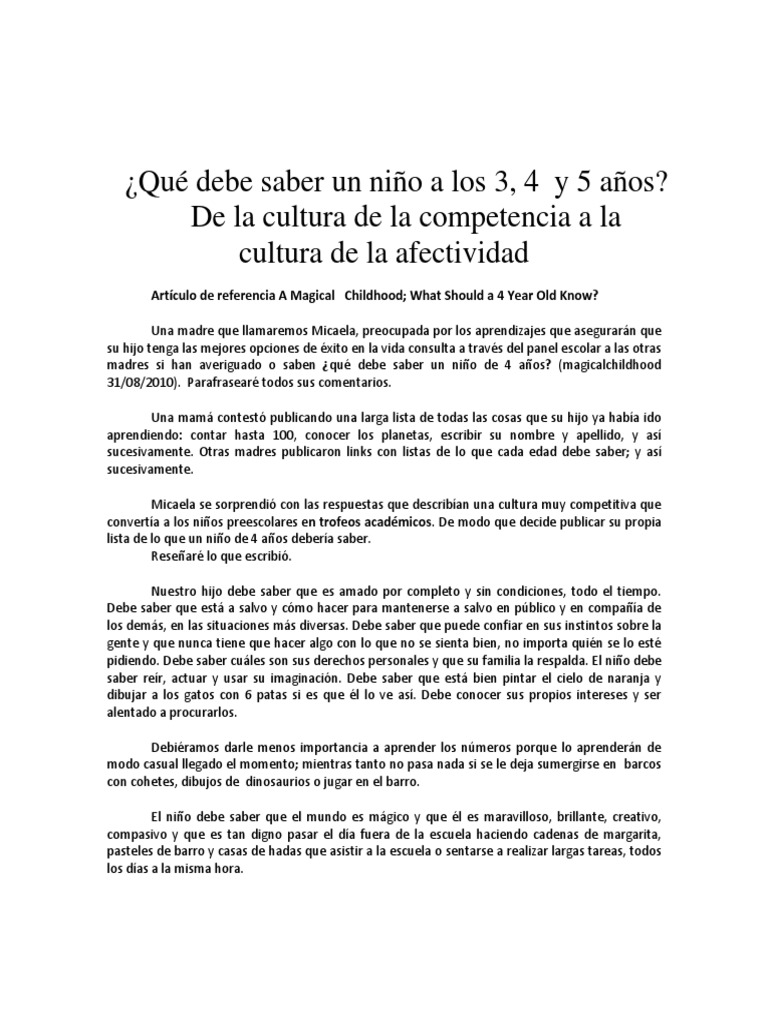 ¿Qué debe saber un niño a los 3, 4 y 5 años? De la cultura de la competencia a la cultura de la afectividad

Artículo de referencia A Magical Childhood; What Should a 4 Year Old Know?

Una madre que llamaremos Micaela, preocupada por los aprendizajes que asegurarán que su hijo tenga las mejores opciones de éxito en la vida consulta a través del panel escolar a las otras madres si han averiguado o saben ¿qué debe saber un niño de 4 años? (magicalchildhood 31/08/2010). Parafrasearé todos sus comentarios.

Una mamá contestó publicando una larga lista de todas las cosas que su hijo ya había ido aprendiendo: contar hasta 100, conocer los planetas, escribir su nombre y apellido, y así sucesivamente. Otras madres publicaron links con listas de lo que cada edad debe saber; y así sucesivamente.

Micaela se sorprendió con las respuestas que describían una cultura muy competitiva que convertía a los niños preescolares en trofeos académicos. De modo que decide publicar su propia lista de lo que un niño de 4 años debería saber.
Reseñaré lo que escribió.

Nuestro hijo debe saber que es amado por completo y sin condiciones, todo el tiempo. Debe saber que está a salvo y cómo hacer para mantenerse a salvo en público y en compañía de los demás, en las situaciones más diversas. Debe saber que puede confiar en sus instintos sobre la gente y que nunca tiene que hacer algo con lo que no se sienta bien, no importa quién se lo esté pidiendo. Debe saber cuáles son sus derechos personales y que su familia la respalda. El niño debe saber reír, actuar y usar su imaginación. Debe saber que está bien pintar el cielo de naranja y dibujar a los gatos con 6 patas si es que él lo ve así. Debe conocer sus propios intereses y ser alentado a procurarlos.

Debiéramos darle menos importancia a aprender los números porque lo aprenderán de modo casual llegado el momento; mientras tanto no pasa nada si se le deja sumergirse en barcos con cohetes, dibujos de dinosaurios o jugar en el barro.

El niño debe saber que el mundo es mágico y que él es maravilloso, brillante, creativo, compasivo y que es tan digno pasar el día fuera de la escuela haciendo cadenas de margarita, pasteles de barro y casas de hadas que asistir a la escuela o sentarse a realizar largas tareas, todos los días a la misma hora.